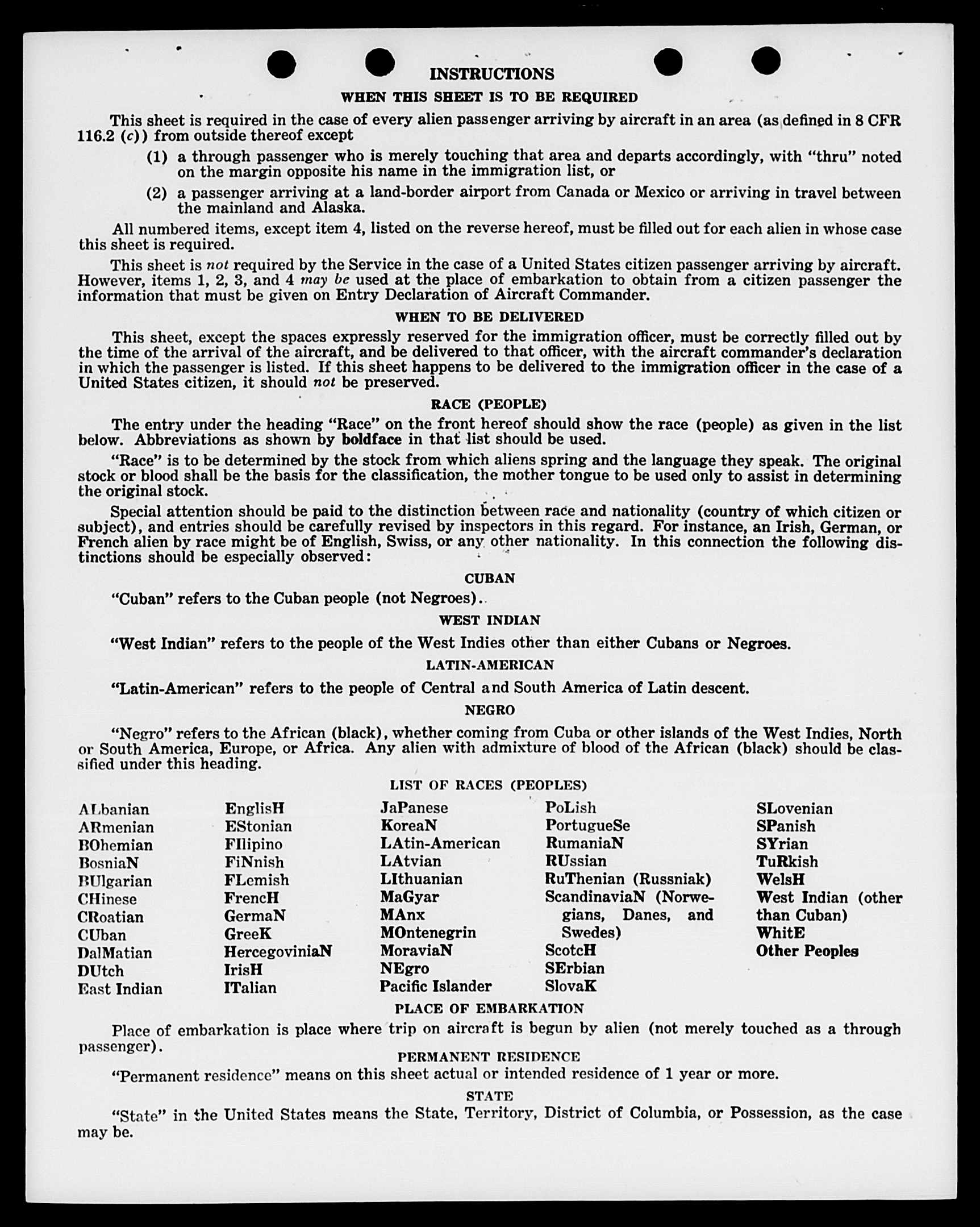 INSTRUCTIONS

WHEN THIS SHEET IS TO BE REQUIRED

This sheet is required in the case of every alien passenger arriving by aircraft in an area (as defined in 8 CFR 116.2 (c)) from outside thereof except

(1) a through passenger who is merely touching that area and departs accordingly, with "thru" noted on the margin opposite his name in the immigration list, or

(2) a passenger arriving at a land-border airport from Canada or Mexico or arriving in travel between the mainland and Alaska.

All numbered items, except item 4, listed on the reverse hereof, must be filled out for each alien in whose case this sheet is required.

This sheet is not required by the Service in the case of a United States citizen passenger arriving by aircraft. However, items 1, 2, 3, and 4 may be used at the place of embarkation to obtain from a citizen passenger the information that must be given on Entry Declaration of Aircraft Commander.

WHEN TO BE DELIVERED

This sheet, except the spaces expressly reserved for the immigration officer, must be correctly filled out by the time of the arrival of the aircraft, and be delivered to that officer, with the aircraft commander's declaration in which the passenger is listed. If this sheet happens to be delivered to the immigration officer in the case of a United States citizen, it should not be preserved.

RACE (PEOPLE)

The entry under the heading "Race" on the front hereof should show the race (people) as given in the list below. Abbreviations as shown by boldface in that list should be used.

"Race" is to be determined by the stock from which aliens spring and the language they speak. The original stock or blood shall be the basis for the classification, the mother tongue to be used only to assist in determining the original stock.

Special attention should be paid to the distinction between race and nationality (country of which citizen or subject), and entries should be carefully revised by inspectors in this regard. For instance, an Irish, German, or French alien by race might be of English, Swiss, or any other nationality. In this connection the following distinctions should be especially observed:

CUBAN

"Cuban" refers to the Cuban people (not Negroes).

WEST INDIAN

"West Indian" refers to the people of the West Indies other than either Cubans or Negroes.

LATIN-AMERICAN

"Latin-American" refers to the people of Central and South America of Latin descent.

NEGRO

"Negro" refers to the African (black), whether coming from Cuba or other islands of the West Indies, North or South America, Europe, or Africa. Any alien with admixture of blood of the African (black) should be classified under this heading.

LIST OF RACES (PEOPLES)

ALbanian
ARmenian
BOhemian
BosniaN
BUlgarian
CHinese
CRoatian
CUban
DalMatian
DUtch
East Indian

EnglisH
EStonian
FIlipino
FiNnish
FLemish
FrencH
GermaN
GreeK
HercegoviniaN
IrisH
ITalian

JaPanese
KoreaN
LAtin-American
LAtvian
LIthuanian
MaGyar
MAnx
MOntenegrin
MoraviaN
NEgro
Pacific Islander

PoLish
PortugueSe
RumaniaN
RUssian
RuThenian (Russniak)
ScandinaviaN (Norwegians, Danes, and Swedes)
ScotcH
SErbian
SlovaK

SLovenian
SPanish
SYrian
TuRkish
WelsH
West Indian (other than Cuban)
WhitE
Other Peoples

PLACE OF EMBARKATION

Place of embarkation is place where trip on aircraft is begun by alien (not merely touched as a through passenger).

PERMANENT RESIDENCE

"Permanent residence" means on this sheet actual or intended residence of 1 year or more.

STATE

"State" in the United States means the State, Territory, District of Columbia, or Possession, as the case may be.